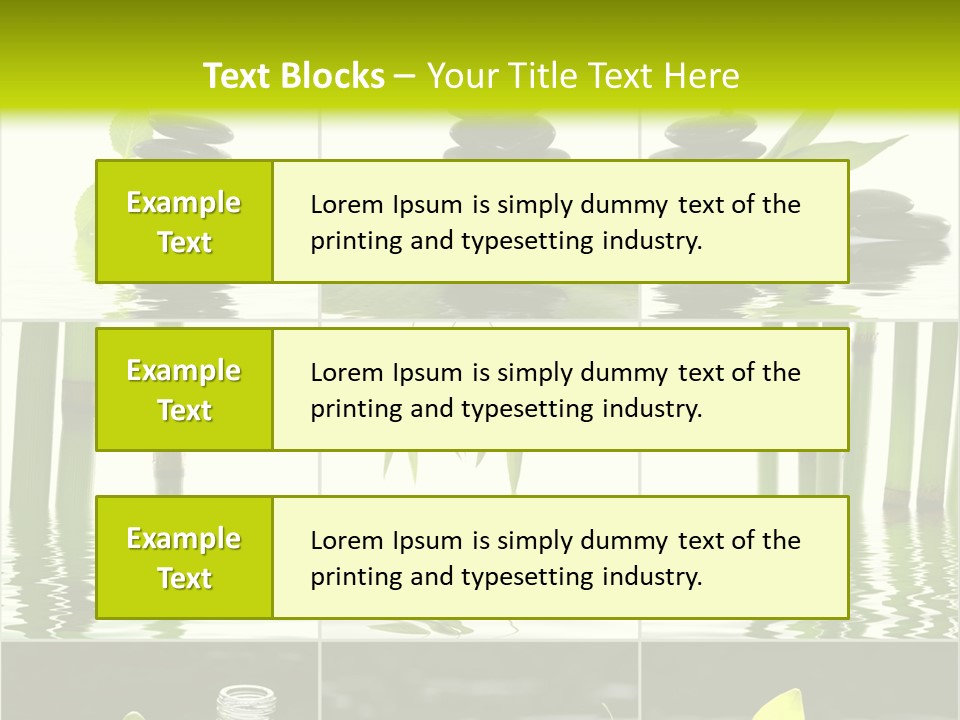 Text Blocks – Your Title Text Here

Example Text

Lorem Ipsum is simply dummy text of the printing and typesetting industry.

Example Text

Lorem Ipsum is simply dummy text of the printing and typesetting industry.

Example Text

Lorem Ipsum is simply dummy text of the printing and typesetting industry.